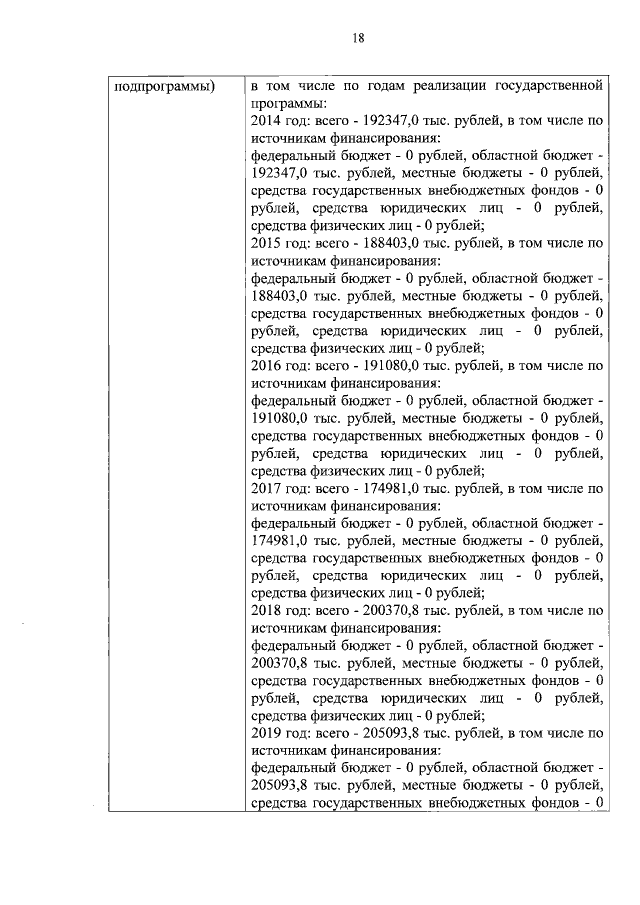 18

| подпрограммы) | в том числе по годам реализации государственной программы:<br>2014 год: всего - 192347,0 тыс. рублей, в том числе по источникам финансирования:<br>федеральный бюджет - 0 рублей, областной бюджет - 192347,0 тыс. рублей, местные бюджеты - 0 рублей, средства государственных внебюджетных фондов - 0 рублей, средства юридических лиц - 0 рублей, средства физических лиц - 0 рублей;<br>2015 год: всего - 188403,0 тыс. рублей, в том числе по источникам финансирования:<br>федеральный бюджет - 0 рублей, областной бюджет - 188403,0 тыс. рублей, местные бюджеты - 0 рублей, средства государственных внебюджетных фондов - 0 рублей, средства юридических лиц - 0 рублей, средства физических лиц - 0 рублей;<br>2016 год: всего - 191080,0 тыс. рублей, в том числе по источникам финансирования:<br>федеральный бюджет - 0 рублей, областной бюджет - 191080,0 тыс. рублей, местные бюджеты - 0 рублей, средства государственных внебюджетных фондов - 0 рублей, средства юридических лиц - 0 рублей, средства физических лиц - 0 рублей;<br>2017 год: всего - 174981,0 тыс. рублей, в том числе по источникам финансирования:<br>федеральный бюджет - 0 рублей, областной бюджет - 174981,0 тыс. рублей, местные бюджеты - 0 рублей, средства государственных внебюджетных фондов - 0 рублей, средства юридических лиц - 0 рублей, средства физических лиц - 0 рублей;<br>2018 год: всего - 200370,8 тыс. рублей, в том числе по источникам финансирования:<br>федеральный бюджет - 0 рублей, областной бюджет - 200370,8 тыс. рублей, местные бюджеты - 0 рублей, средства государственных внебюджетных фондов - 0 рублей, средства юридических лиц - 0 рублей, средства физических лиц - 0 рублей;<br>2019 год: всего - 205093,8 тыс. рублей, в том числе по источникам финансирования:<br>федеральный бюджет - 0 рублей, областной бюджет - 205093,8 тыс. рублей, местные бюджеты - 0 рублей, средства государственных внебюджетных фондов - 0 |